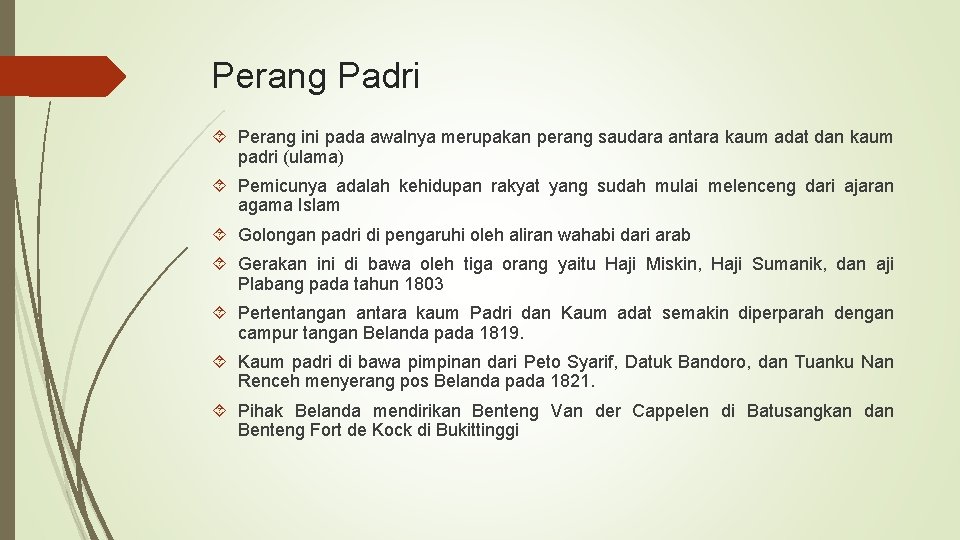 Perang Padri

Perang ini pada awalnya merupakan perang saudara antara kaum adat dan kaum padri (ulama)

Pemicunya adalah kehidupan rakyat yang sudah mulai melenceng dari ajaran agama Islam

Golongan padri di pengaruhi oleh aliran wahabi dari arab

Gerakan ini di bawa oleh tiga orang yaitu Haji Miskin, Haji Sumanik, dan aji Plabang pada tahun 1803

Pertentangan antara kaum Padri dan Kaum adat semakin diperparah dengan campur tangan Belanda pada 1819.

Kaum padri di bawa pimpinan dari Peto Syarif, Datuk Bandoro, dan Tuanku Nan Renceh menyerang pos Belanda pada 1821.

Pihak Belanda mendirikan Benteng Van der Cappelen di Batusangkan dan Benteng Fort de Kock di Bukittinggi